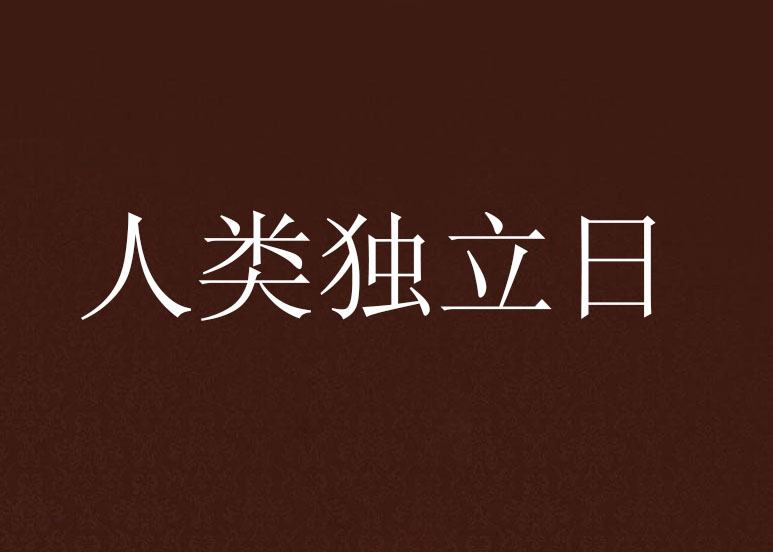 人类独立日